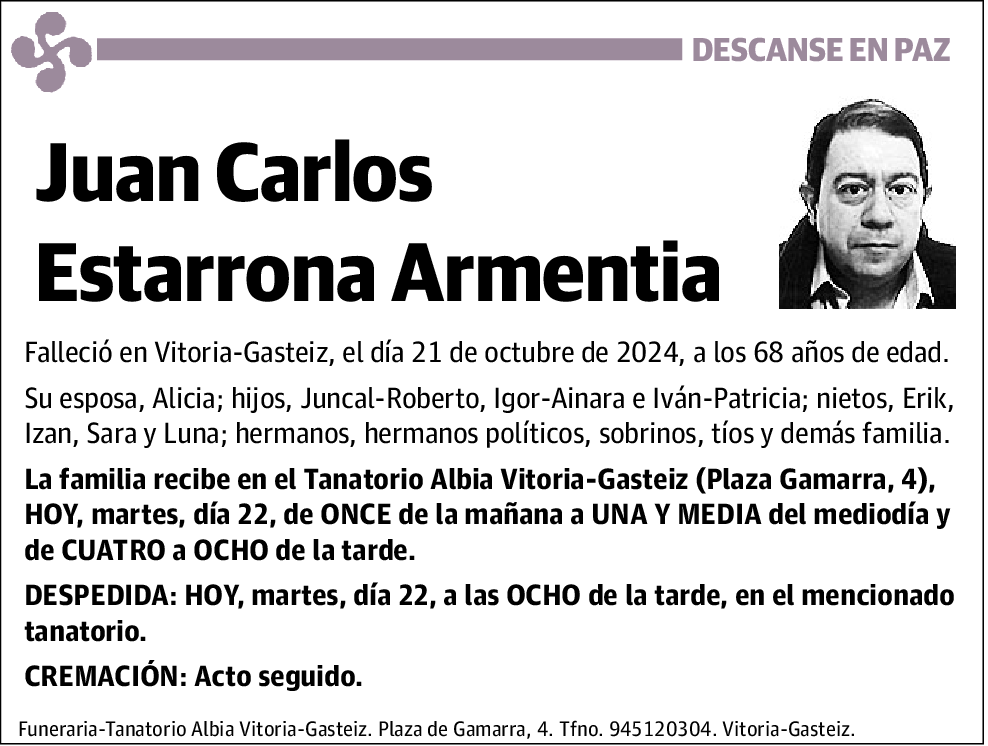 DESCANSE EN PAZ

Juan Carlos Estarrona Armentia

Falleció en Vitoria-Gasteiz, el día 21 de octubre de 2024, a los 68 años de edad.

Su esposa, Alicia; hijos, Juncal-Roberto, Igor-Ainara e Iván-Patricia; nietos, Erik, Izan, Sara y Luna; hermanos, hermanos políticos, sobrinos, tíos y demás familia.

La familia recibe en el Tanatorio Albia Vitoria-Gasteiz (Plaza Gamarra, 4), HOY, martes, día 22, de ONCE de la mañana a UNA Y MEDIA del mediodía y de CUATRO a OCHO de la tarde.

DESPEDIDA: HOY, martes, día 22, a las OCHO de la tarde, en el mencionado tanatorio.

CREMACIÓN: Acto seguido.

Funeraria-Tanatorio Albia Vitoria-Gasteiz. Plaza de Gamarra, 4. Tfno. 945120304. Vitoria-Gasteiz.